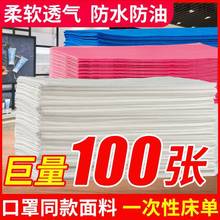 柔软透气 防水防油

巨量100张

口罩同款面料 一次性床单